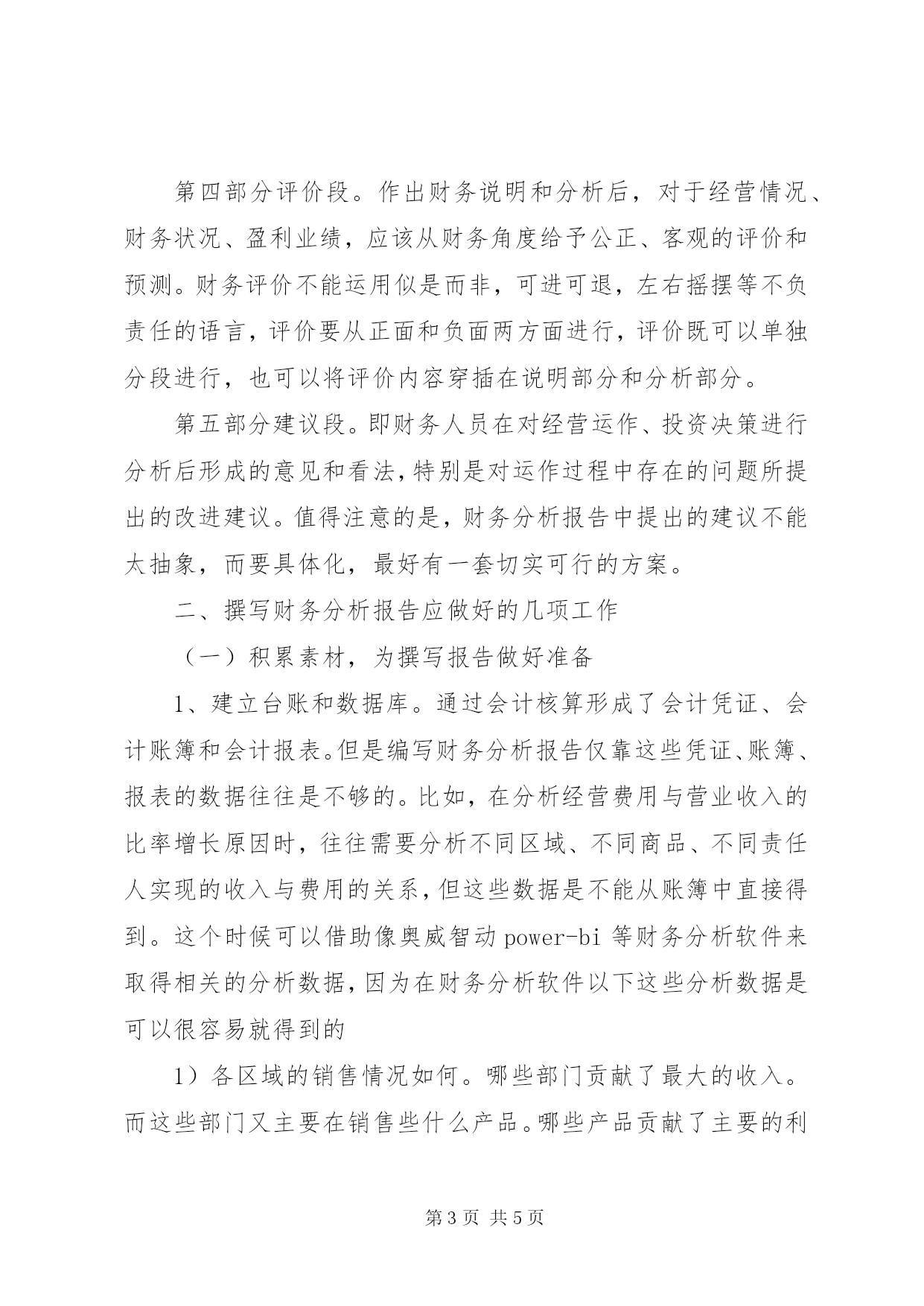 第四部分评价段。作出财务说明和分析后，对于经营情况、财务状况、盈利业绩，应该从财务角度给予公正、客观的评价和预测。财务评价不能运用似是而非，可进可退，左右摇摆等不负责任的语言，评价要从正面和负面两方面进行，评价既可以单独分段进行，也可以将评价内容穿插在说明部分和分析部分。

第五部分建议段。即财务人员在对经营运作、投资决策进行分析后形成的意见和看法，特别是对运作过程中存在的问题所提出的改进建议。值得注意的是，财务分析报告中提出的建议不能太抽象，而要具体化，最好有一套切实可行的方案。

二、撰写财务分析报告应做好的几项工作

（一）积累素材，为撰写报告做好准备

1、建立台账和数据库。通过会计核算形成了会计凭证、会计账簿和会计报表。但是编写财务分析报告仅靠这些凭证、账簿、报表的数据往往是不够的。比如，在分析经营费用与营业收入的比率增长原因时，往往需要分析不同区域、不同商品、不同责任人实现的收入与费用的关系，但这些数据是不能从账簿中直接得到。这个时候可以借助像奥威智动 power-bi 等财务分析软件来取得相关的分析数据，因为在财务分析软件以下这些分析数据是可以很容易就得到的

1）各区域的销售情况如何。哪些部门贡献了最大的收入。而这些部门又主要在销售些什么产品。哪些产品贡献了主要的利

第 3 页 共 5 页